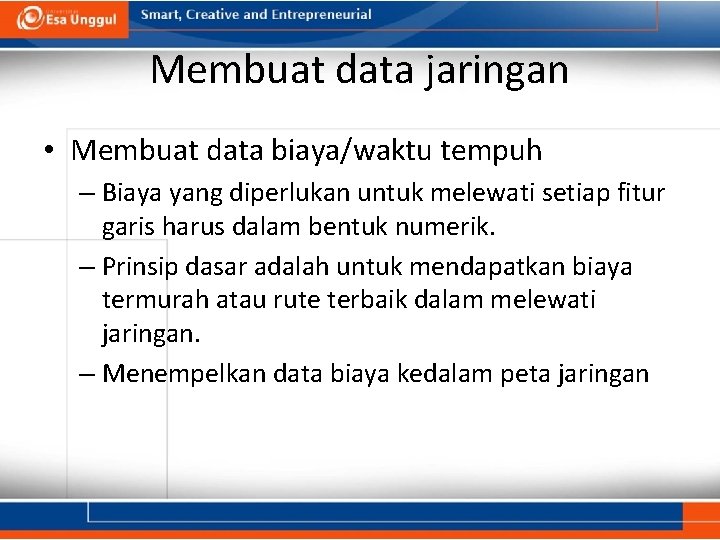 Esa Unggul

Smart, Creative and Entrepreneurial

Membuat data jaringan

• Membuat data biaya/waktu tempuh

– Biaya yang diperlukan untuk melewati setiap fitur garis harus dalam bentuk numerik.

– Prinsip dasar adalah untuk mendapatkan biaya termurah atau rute terbaik dalam melewati jaringan.

– Menempelkan data biaya kedalam peta jaringan